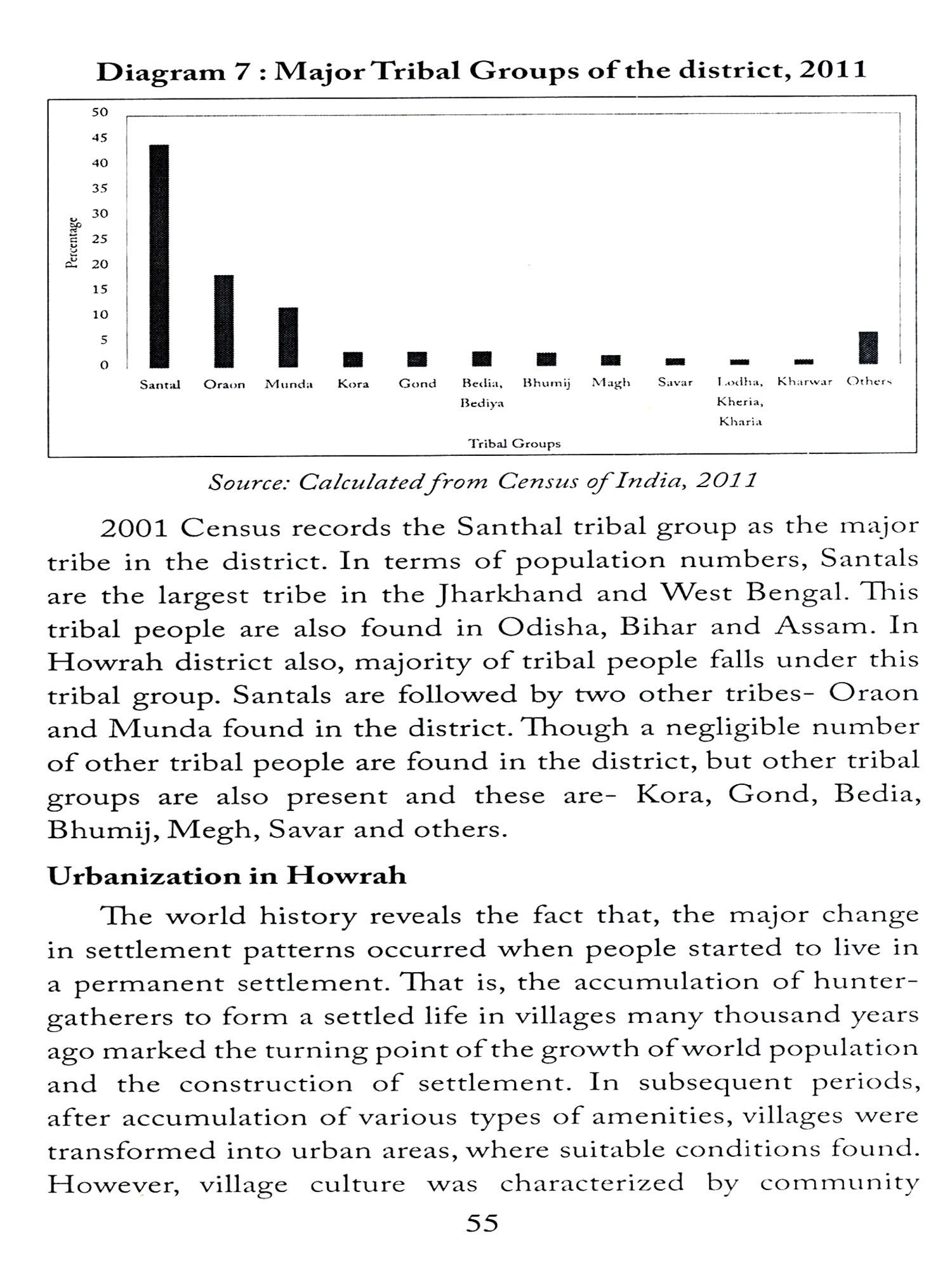 Diagram 7 : Major Tribal Groups of the district, 2011

50
45
40
35
30
25
20
15
10
5
0

Percentage

Santal Oraon Munda Kora Gond Bedia, Bediya Bhumij Magh Savar Lodha, Kheria, Kharia Kharwar Others

Tribal Groups

Source: Calculated from Census of India, 2011

2001 Census records the Santhal tribal group as the major tribe in the district. In terms of population numbers, Santals are the largest tribe in the Jharkhand and West Bengal. This tribal people are also found in Odisha, Bihar and Assam. In Howrah district also, majority of tribal people falls under this tribal group. Santals are followed by two other tribes- Oraon and Munda found in the district. Though a negligible number of other tribal people are found in the district, but other tribal groups are also present and these are- Kora, Gond, Bedia, Bhumij, Megh, Savar and others.

Urbanization in Howrah

The world history reveals the fact that, the major change in settlement patterns occurred when people started to live in a permanent settlement. That is, the accumulation of hunter-gatherers to form a settled life in villages many thousand years ago marked the turning point of the growth of world population and the construction of settlement. In subsequent periods, after accumulation of various types of amenities, villages were transformed into urban areas, where suitable conditions found. However, village culture was characterized by community

55